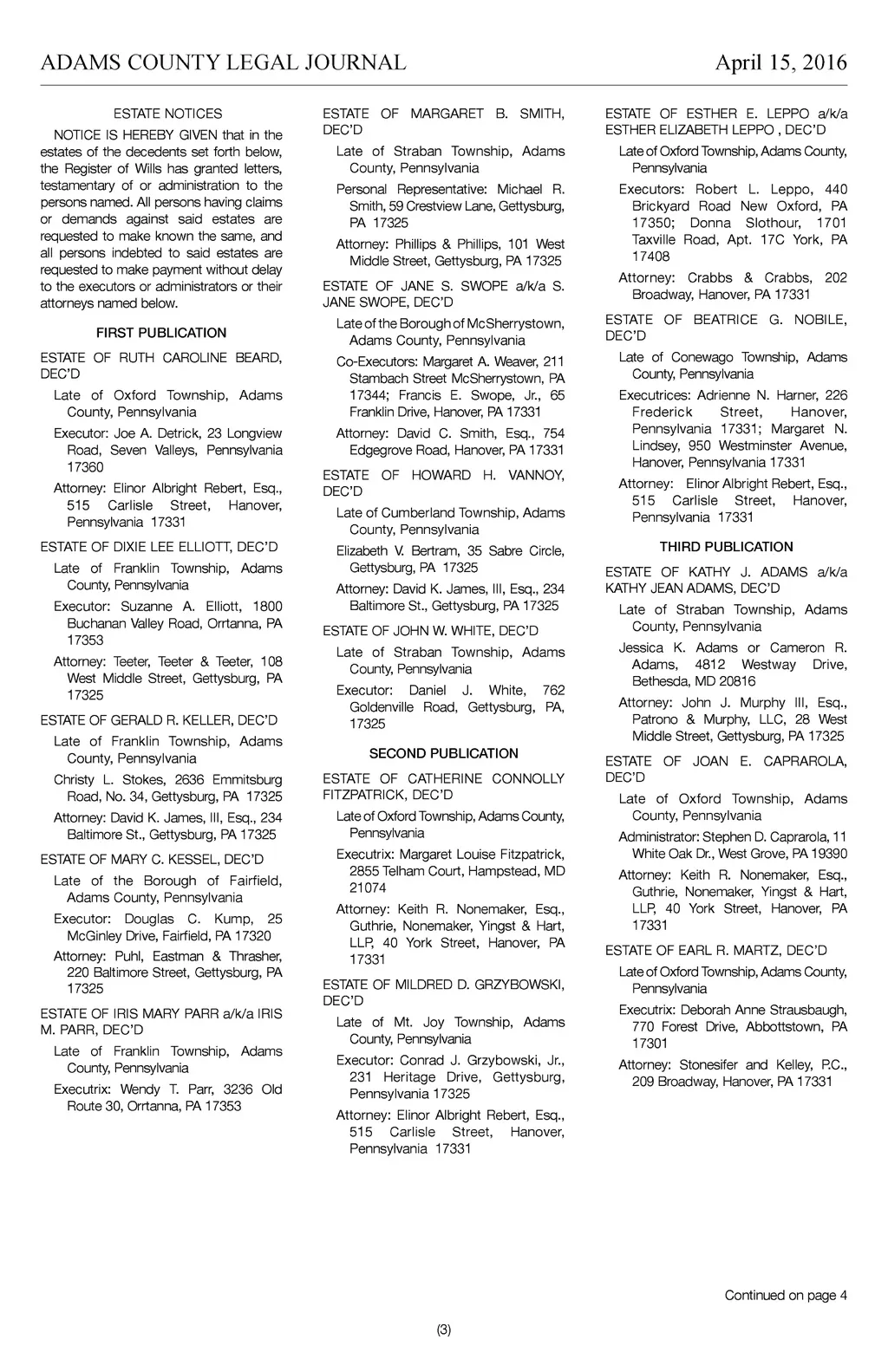 ADAMS COUNTY LEGAL JOURNAL April 15, 2016

ESTATE NOTICES

NOTICE IS HEREBY GIVEN that in the estates of the decedents set forth below, the Register of Wills has granted letters, testamentary of or administration to the persons named. All persons having claims or demands against said estates are requested to make known the same, and all persons indebted to said estates are requested to make payment without delay to the executors or administrators or their attorneys named below.

FIRST PUBLICATION

ESTATE OF RUTH CAROLINE BEARD, DEC'D

Late of Oxford Township, Adams County, Pennsylvania

Executor: Joe A. Detrick, 23 Longview Road, Seven Valleys, Pennsylvania 17360

Attorney: Elinor Albright Rebert, Esq., 515 Carlisle Street, Hanover, Pennsylvania 17331

ESTATE OF DIXIE LEE ELLIOTT, DEC'D

Late of Franklin Township, Adams County, Pennsylvania

Executor: Suzanne A. Elliott, 1800 Buchanan Valley Road, Orrtanna, PA 17353

Attorney: Teeter, Teeter & Teeter, 108 West Middle Street, Gettysburg, PA 17325

ESTATE OF GERALD R. KELLER, DEC'D

Late of Franklin Township, Adams County, Pennsylvania

Christy L. Stokes, 2636 Emmitsburg Road, No. 34, Gettysburg, PA 17325

Attorney: David K. James, III, Esq., 234 Baltimore St., Gettysburg, PA 17325

ESTATE OF MARY C. KESSEL, DEC'D

Late of the Borough of Fairfield, Adams County, Pennsylvania

Executor: Douglas C. Kump, 25 McGinley Drive, Fairfield, PA 17320

Attorney: Puhl, Eastman & Thrasher, 220 Baltimore Street, Gettysburg, PA 17325

ESTATE OF IRIS MARY PARR a/k/a IRIS M. PARR, DEC'D

Late of Franklin Township, Adams County, Pennsylvania

Executrix: Wendy T. Parr, 3236 Old Route 30, Orrtanna, PA 17353

ESTATE OF MARGARET B. SMITH, DEC'D

Late of Straban Township, Adams County, Pennsylvania

Personal Representative: Michael R. Smith, 59 Crestview Lane, Gettysburg, PA 17325

Attorney: Phillips & Phillips, 101 West Middle Street, Gettysburg, PA 17325

ESTATE OF JANE S. SWOPE a/k/a S. JANE SWOPE, DEC'D

Late of the Borough of McSherrystown, Adams County, Pennsylvania

Co-Executors: Margaret A. Weaver, 211 Stambach Street McSherrystown, PA 17344; Francis E. Swope, Jr., 65 Franklin Drive, Hanover, PA 17331

Attorney: David C. Smith, Esq., 754 Edgegrove Road, Hanover, PA 17331

ESTATE OF HOWARD H. VANNOY, DEC'D

Late of Cumberland Township, Adams County, Pennsylvania

Elizabeth V. Bertram, 35 Sabre Circle, Gettysburg, PA 17325

Attorney: David K. James, III, Esq., 234 Baltimore St., Gettysburg, PA 17325

ESTATE OF JOHN W. WHITE, DEC'D

Late of Straban Township, Adams County, Pennsylvania

Executor: Daniel J. White, 762 Goldenville Road, Gettysburg, PA, 17325

SECOND PUBLICATION

ESTATE OF CATHERINE CONNOLLY FITZPATRICK, DEC'D

Late of Oxford Township, Adams County, Pennsylvania

Executrix: Margaret Louise Fitzpatrick, 2855 Telham Court, Hampstead, MD 21074

Attorney: Keith R. Nonemaker, Esq., Guthrie, Nonemaker, Yingst & Hart, LLP, 40 York Street, Hanover, PA 17331

ESTATE OF MILDRED D. GRZYBOWSKI, DEC'D

Late of Mt. Joy Township, Adams County, Pennsylvania

Executor: Conrad J. Grzybowski, Jr., 231 Heritage Drive, Gettysburg, Pennsylvania 17325

Attorney: Elinor Albright Rebert, Esq., 515 Carlisle Street, Hanover, Pennsylvania 17331

ESTATE OF ESTHER E. LEPPO a/k/a ESTHER ELIZABETH LEPPO , DEC'D

Late of Oxford Township, Adams County, Pennsylvania

Executors: Robert L. Leppo, 440 Brickyard Road New Oxford, PA 17350; Donna Slothour, 1701 Taxville Road, Apt. 17C York, PA 17408

Attorney: Crabbs & Crabbs, 202 Broadway, Hanover, PA 17331

ESTATE OF BEATRICE G. NOBILE, DEC'D

Late of Conewago Township, Adams County, Pennsylvania

Executrices: Adrienne N. Harner, 226 Frederick Street, Hanover, Pennsylvania 17331; Margaret N. Lindsey, 950 Westminster Avenue, Hanover, Pennsylvania 17331

Attorney: Elinor Albright Rebert, Esq., 515 Carlisle Street, Hanover, Pennsylvania 17331

THIRD PUBLICATION

ESTATE OF KATHY J. ADAMS a/k/a KATHY JEAN ADAMS, DEC'D

Late of Straban Township, Adams County, Pennsylvania

Jessica K. Adams or Cameron R. Adams, 4812 Westway Drive, Bethesda, MD 20816

Attorney: John J. Murphy III, Esq., Patrono & Murphy, LLC, 28 West Middle Street, Gettysburg, PA 17325

ESTATE OF JOAN E. CAPRAROLA, DEC'D

Late of Oxford Township, Adams County, Pennsylvania

Administrator: Stephen D. Caprarola, 11 White Oak Dr., West Grove, PA 19390

Attorney: Keith R. Nonemaker, Esq., Guthrie, Nonemaker, Yingst & Hart, LLP, 40 York Street, Hanover, PA 17331

ESTATE OF EARL R. MARTZ, DEC'D

Late of Oxford Township, Adams County, Pennsylvania

Executrix: Deborah Anne Strausbaugh, 770 Forest Drive, Abbottstown, PA 17301

Attorney: Stonesifer and Kelley, P.C., 209 Broadway, Hanover, PA 17331

Continued on page 4

(3)